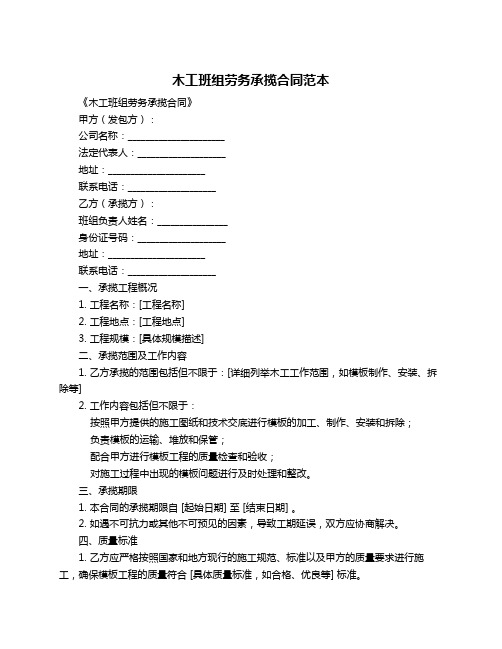 木工班组劳务承揽合同范本

《木工班组劳务承揽合同》

甲方（发包方）：

公司名称：____________________

法定代表人：__________________

地址：____________________

联系电话：__________________

乙方（承揽方）：

班组负责人姓名：______________

身份证号码：__________________

地址：____________________

联系电话：__________________

一、承揽工程概况

1. 工程名称：[工程名称]

2. 工程地点：[工程地点]

3. 工程规模：[具体规模描述]

二、承揽范围及工作内容

1. 乙方承揽的范围包括但不限于：[详细列举木工工作范围，如模板制作、安装、拆除等]

2. 工作内容包括但不限于：

按照甲方提供的施工图纸和技术交底进行模板的加工、制作、安装和拆除；

负责模板的运输、堆放和保管；

配合甲方进行模板工程的质量检查和验收；

对施工过程中出现的模板问题进行及时处理和整改。

三、承揽期限

1. 本合同的承揽期限自 [起始日期] 至 [结束日期] 。

2. 如遇不可抗力或其他不可预见的因素，导致工期延误，双方应协商解决。

四、质量标准

1. 乙方应严格按照国家和地方现行的施工规范、标准以及甲方的质量要求进行施工，确保模板工程的质量符合 [具体质量标准，如合格、优良等] 标准。